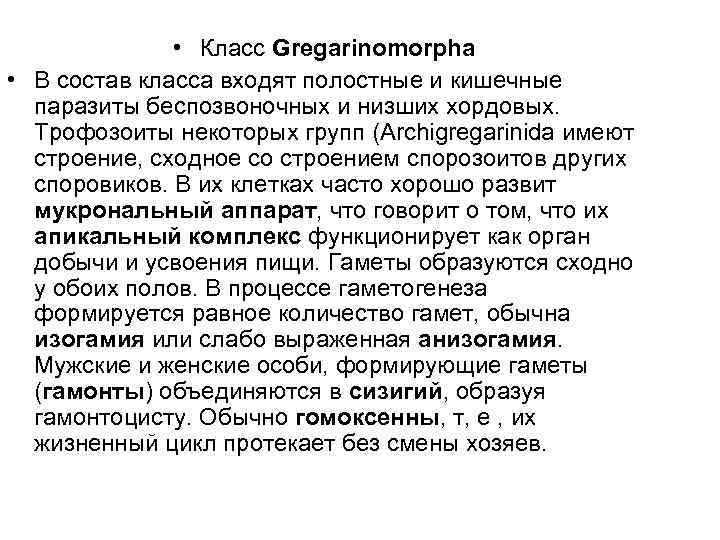 • Класс Gregarinomorpha

• В состав класса входят полостные и кишечные паразиты беспозвоночных и низших хордовых. Трофозоиты некоторых групп (Archigregarinida имеют строение, сходное со строением спорозоитов других споровиков. В их клетках часто хорошо развит мукрональный аппарат, что говорит о том, что их апикальный комплекс функционирует как орган добычи и усвоения пищи. Гаметы образуются сходно у обоих полов. В процессе гаметогенеза формируется равное количество гамет, обычна изогамия или слабо выраженная анизогамия. Мужские и женские особи, формирующие гаметы (гамонты) объединяются в сизигий, образуя гамонтоцисту. Обычно гомоксенны, т, е , их жизненный цикл протекает без смены хозяев.